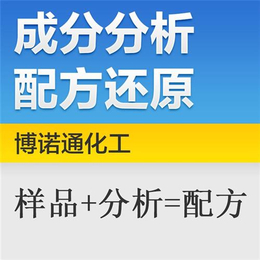 成分分析
配方还原

博诺通化工

样品+分析=配方